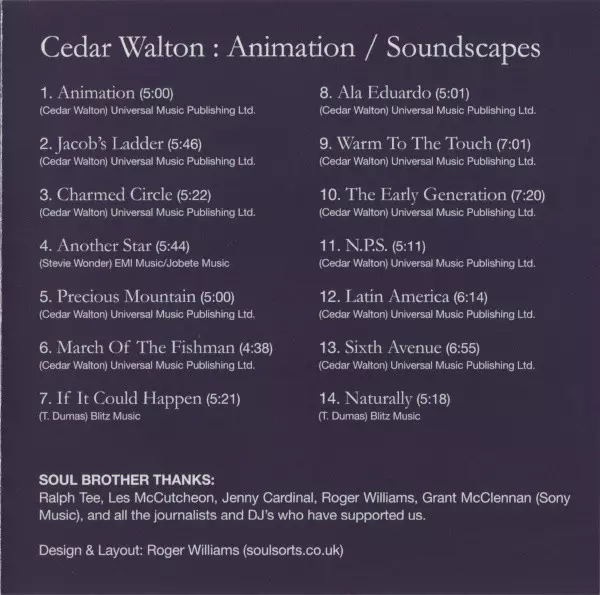 Cedar Walton : Animation / Soundscapes

1. Animation (5:00)
(Cedar Walton) Universal Music Publishing Ltd.

2. Jacob's Ladder (5:46)
(Cedar Walton) Universal Music Publishing Ltd.

3. Charmed Circle (5:22)
(Cedar Walton) Universal Music Publishing Ltd.

4. Another Star (5:44)
(Stevie Wonder) EMI Music/Jobete Music

5. Precious Mountain (5:00)
(Cedar Walton) Universal Music Publishing Ltd.

6. March Of The Fishman (4:38)
(Cedar Walton) Universal Music Publishing Ltd.

7. If It Could Happen (5:21)
(T. Dumas) Blitz Music

8. Ala Eduardo (5:01)
(Cedar Walton) Universal Music Publishing Ltd.

9. Warm To The Touch (7:01)
(Cedar Walton) Universal Music Publishing Ltd.

10. The Early Generation (7:20)
(Cedar Walton) Universal Music Publishing Ltd.

11. N.P.S. (5:11)
(Cedar Walton) Universal Music Publishing Ltd.

12. Latin America (6:14)
(Cedar Walton) Universal Music Publishing Ltd.

13. Sixth Avenue (6:55)
(Cedar Walton) Universal Music Publishing Ltd.

14. Naturally (5:18)
(T. Dumas) Blitz Music

SOUL BROTHER THANKS:
Ralph Tee, Les McCutcheon, Jenny Cardinal, Roger Williams, Grant McClennan (Sony Music), and all the journalists and DJ's who have supported us.

Design & Layout: Roger Williams (soulsorts.co.uk)